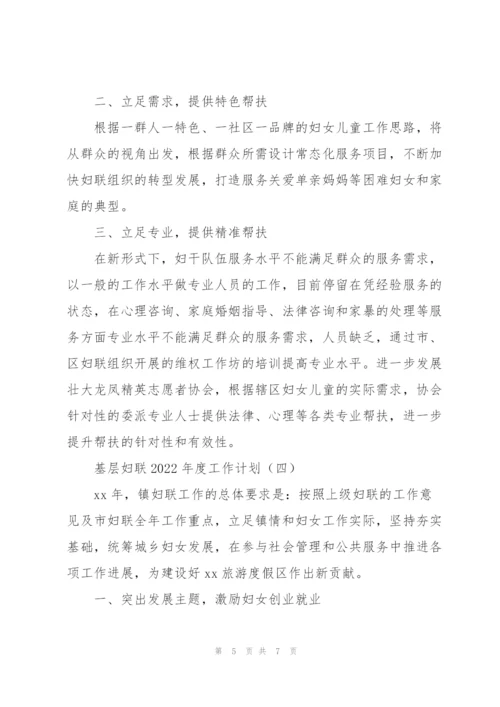 二、立足需求，提供特色帮扶

根据一群人一特色、一社区一品牌的妇女儿童工作思路，将从群众的视角出发，根据群众所需设计常态化服务项目，不断加快妇联组织的转型发展，打造服务关爱单亲妈妈等困难妇女和家庭的典型。

三、立足专业，提供精准帮扶

在新形式下，妇干队伍服务水平不能满足群众的服务需求，以一般的工作水平做专业人员的工作，目前停留在凭经验服务的状态，在心理咨询、家庭婚姻指导、法律咨询和家暴的处理等服务方面专业水平不能满足群众的服务需求，人员缺乏，通过市、区妇联组织开展的维权工作坊的培训提高专业水平。进一步发展壮大龙凤精英志愿者协会，根据辖区妇女儿童的实际需求，协会针对性的委派专业人士提供法律、心理等各类专业帮扶，进一步提升帮扶的针对性和有效性。

基层妇联 2022 年度工作计划（四）

xx 年，镇妇联工作的总体要求是：按照上级妇联的工作意见及市妇联全年工作重点，立足镇情和妇女工作实际，坚持夯实基础，统筹城乡妇女发展，在参与社会管理和公共服务中推进各项工作进展，为建设好 xx 旅游度假区作出新贡献。

一、突出发展主题，激励妇女创业就业

第 5 页 共 7 页